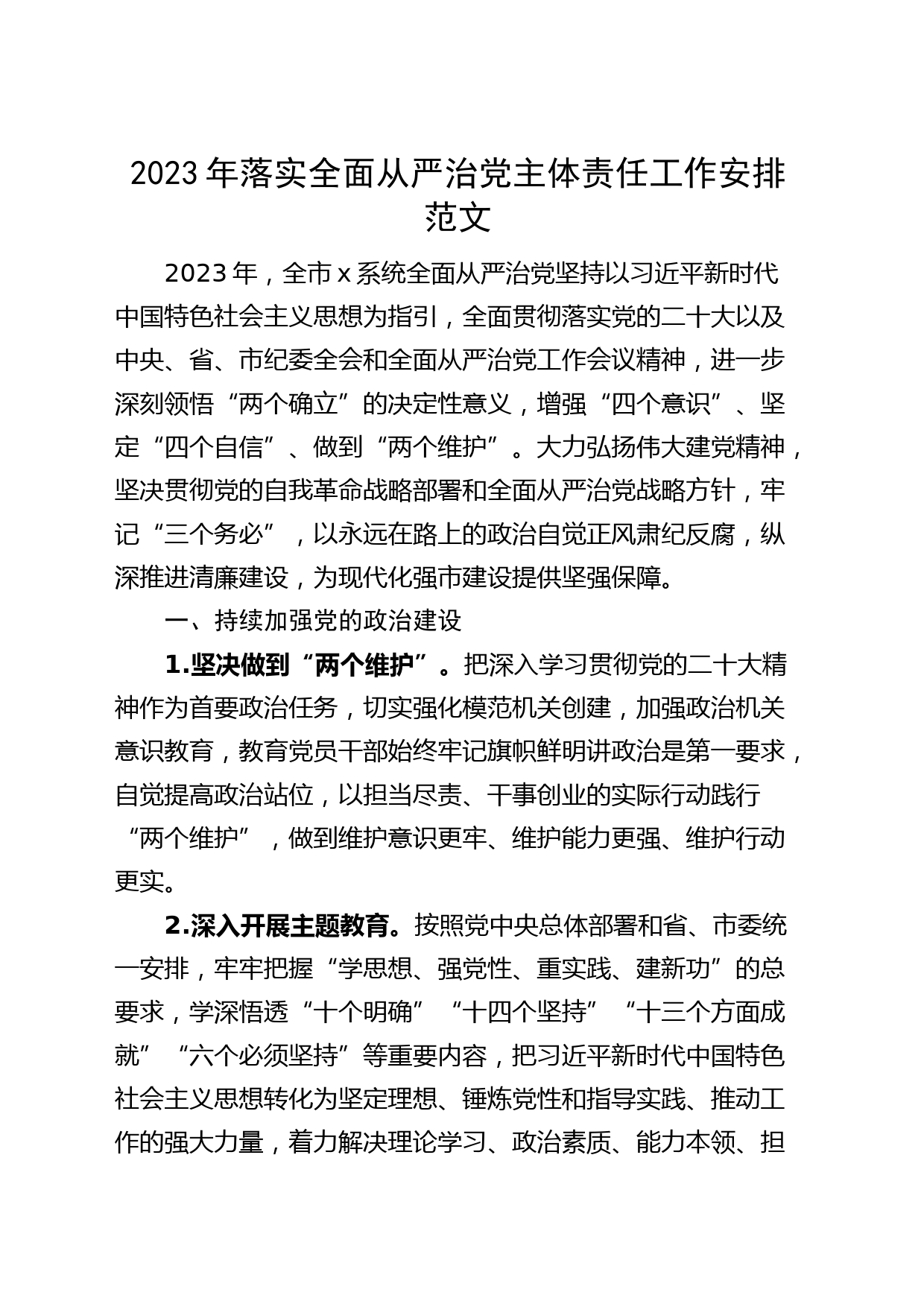 2023 年落实全面从严治党主体责任工作安排范文

2023 年，全市 x 系统全面从严治党坚持以习近平新时代中国特色社会主义思想为指引，全面贯彻落实党的二十大以及中央、省、市纪委全会和全面从严治党工作会议精神，进一步深刻领悟“两个确立”的决定性意义，增强“四个意识”、坚定“四个自信”、做到“两个维护”。大力弘扬伟大建党精神，坚决贯彻党的自我革命战略部署和全面从严治党战略方针，牢记“三个务必”，以永远在路上的政治自觉正风肃纪反腐，纵深推进清廉建设，为现代化强市建设提供坚强保障。

一、持续加强党的政治建设

1.坚决做到“两个维护”。把深入学习贯彻党的二十大精神作为首要政治任务，切实强化模范机关创建，加强政治机关意识教育，教育党员干部始终牢记旗帜鲜明讲政治是第一要求，自觉提高政治站位，以担当尽责、干事创业的实际行动践行“两个维护”，做到维护意识更牢、维护能力更强、维护行动更实。

2.深入开展主题教育。按照党中央总体部署和省、市委统一安排，牢牢把握“学思想、强党性、重实践、建新功”的总要求，学深悟透“十个明确”“十四个坚持”“十三个方面成就”“六个必须坚持”等重要内容，把习近平新时代中国特色社会主义思想转化为坚定理想、锤炼党性和指导实践、推动工作的强大力量，着力解决理论学习、政治素质、能力本领、担